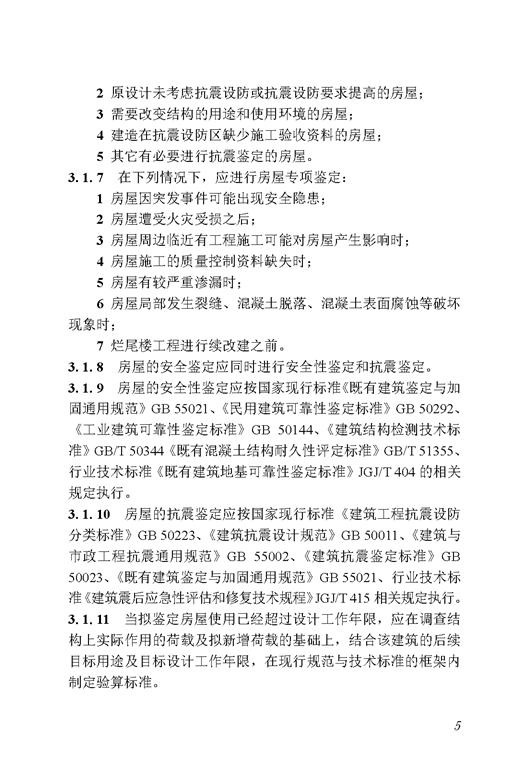 2 原设计未考虑抗震设防或抗震设防要求提高的房屋；
3 需要改变结构的用途和使用环境的房屋；
4 建造在抗震设防区缺少施工验收资料的房屋；
5 其它有必要进行抗震鉴定的房屋。

3.1.7 在下列情况下，应进行房屋专项鉴定：
1 房屋因突发事件可能出现安全隐患；
2 房屋遭受火灾受损之后；
3 房屋周边临近有工程施工可能对房屋产生影响时；
4 房屋施工的质量控制资料缺失时；
5 房屋有较严重渗漏时；
6 房屋局部发生裂缝、混凝土脱落、混凝土表面腐蚀等破坏现象时；
7 烂尾楼工程进行续改建之前。

3.1.8 房屋的安全鉴定应同时进行安全性鉴定和抗震鉴定。

3.1.9 房屋的安全性鉴定应按国家现行标准《既有建筑鉴定与加固通用规范》GB 55021、《民用建筑可靠性鉴定标准》GB 50292、《工业建筑可靠性鉴定标准》GB 50144、《建筑结构检测技术标准》GB/T 50344《既有混凝土结构耐久性评定标准》GB/T 51355、行业技术标准《既有建筑地基可靠性鉴定标准》JGJ/T 404 的相关规定执行。

3.1.10 房屋的抗震鉴定应按国家现行标准《建筑工程抗震设防分类标准》GB 50223、《建筑抗震设计规范》GB 50011、《建筑与市政工程抗震通用规范》GB 55002、《建筑抗震鉴定标准》GB 50023、《既有建筑鉴定与加固通用规范》GB 55021、行业技术标准《建筑震后应急性评估和修复技术规程》JGJ/T 415 相关规定执行。

3.1.11 当拟鉴定房屋使用已经超过设计工作年限，应在调查结构上实际作用的荷载及拟新增荷载的基础上，结合该建筑的后续目标用途及目标设计工作年限，在现行规范与技术标准的框架内制定验算标准。

5